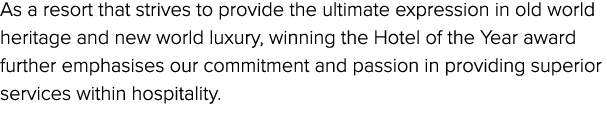 As a resort that strives to provide the ultimate expression in old world heritage and new world luxury, winning the Hotel of the Year award further emphasises our commitment and passion in providing superior services within hospitality.